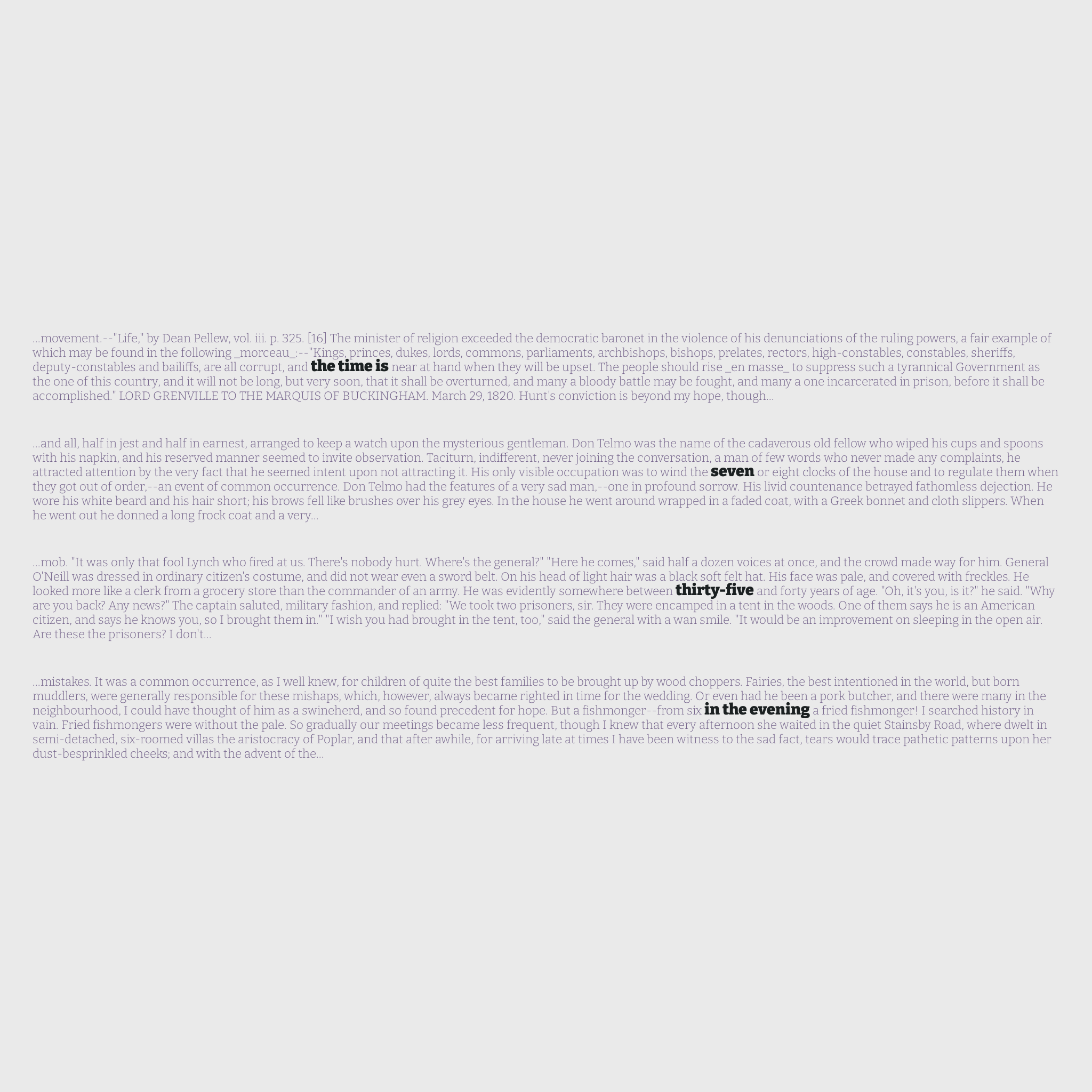 ...movement.--"Life," by Dean Pellew, vol. iii. p. 325. [16] The minister of religion exceeded the democratic baronet in the violence of his denunciations of the ruling powers, a fair example of which may be found in the following _morceau_:--"Kings, princes, dukes, lords, commons, parliaments, archbishops, bishops, prelates, rectors, high-constables, constables, sheriffs, deputy-constables and bailiffs, are all corrupt, and the time is near at hand when they will be upset. The people should rise _en masse_ to suppress such a tyrannical Government as the one of this country, and it will not be long, but very soon, that it shall be overturned, and many a bloody battle may be fought, and many a one incarcerated in prison, before it shall be accomplished." LORD GRENVILLE TO THE MARQUIS OF BUCKINGHAM. March 29, 1820. Hunt's conviction is beyond my hope, though...

...and all, half in jest and half in earnest, arranged to keep a watch upon the mysterious gentleman. Don Telmo was the name of the cadaverous old fellow who wiped his cups and spoons with his napkin, and his reserved manner seemed to invite observation. Taciturn, indifferent, never joining the conversation, a man of few words who never made any complaints, he attracted attention by the very fact that he seemed intent upon not attracting it. His only visible occupation was to wind the seven or eight clocks of the house and to regulate them when they got out of order,--an event of common occurrence. Don Telmo had the features of a very sad man,--one in profound sorrow. His livid countenance betrayed fathomless dejection. He wore his white beard and his hair short; his brows fell like brushes over his grey eyes. In the house he went around wrapped in a faded coat, with a Greek bonnet and cloth slippers. When he went out he donned a long frock coat and a very...

...mob. "It was only that fool Lynch who fired at us. There's nobody hurt. Where's the general?" "Here he comes," said half a dozen voices at once, and the crowd made way for him. General O'Neill was dressed in ordinary citizen's costume, and did not wear even a sword belt. On his head of light hair was a black soft felt hat. His face was pale, and covered with freckles. He looked more like a clerk from a grocery store than the commander of an army. He was evidently somewhere between thirty-five and forty years of age. "Oh, it's you, is it?" he said. "Why are you back? Any news?" The captain saluted, military fashion, and replied: "We took two prisoners, sir. They were encamped in a tent in the woods. One of them says he is an American citizen, and says he knows you, so I brought them in." "I wish you had brought in the tent, too," said the general with a wan smile. "It would be an improvement on sleeping in the open air. Are these the prisoners? I don't...

...mistakes. It was a common occurrence, as I well knew, for children of quite the best families to be brought up by wood choppers. Fairies, the best intentioned in the world, but born muddlers, were generally responsible for these mishaps, which, however, always became righted in time for the wedding. Or even had he been a pork butcher, and there were many in the neighbourhood, I could have thought of him as a swineherd, and so found precedent for hope. But a fishmonger--from six in the evening a fried fishmonger! I searched history in vain. Fried fishmongers were without the pale. So gradually our meetings became less frequent, though I knew that every afternoon she waited in the quiet Stainsby Road, where dwelt in semi-detached, six-roomed villas the aristocracy of Poplar, and that after awhile, for arriving late at times I have been witness to the sad fact, tears would trace pathetic patterns upon her dust-besprinkled cheeks; and with the advent of the...